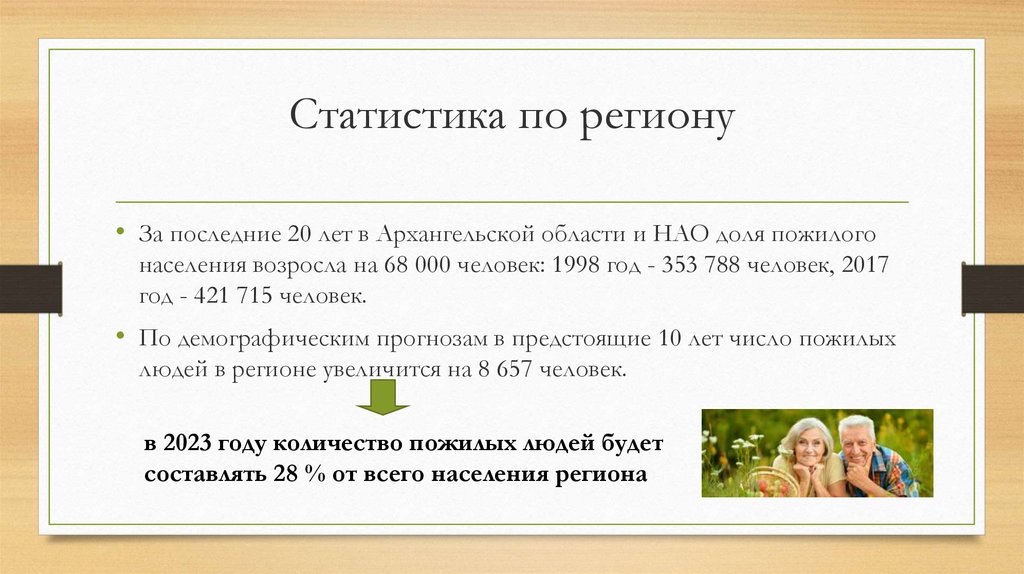 Статистика по региону

• За последние 20 лет в Архангельской области и НАО доля пожилого населения возросла на 68 000 человек: 1998 год - 353 788 человек, 2017 год - 421 715 человек.

• По демографическим прогнозам в предстоящие 10 лет число пожилых людей в регионе увеличится на 8 657 человек.

в 2023 году количество пожилых людей будет составлять 28 % от всего населения региона